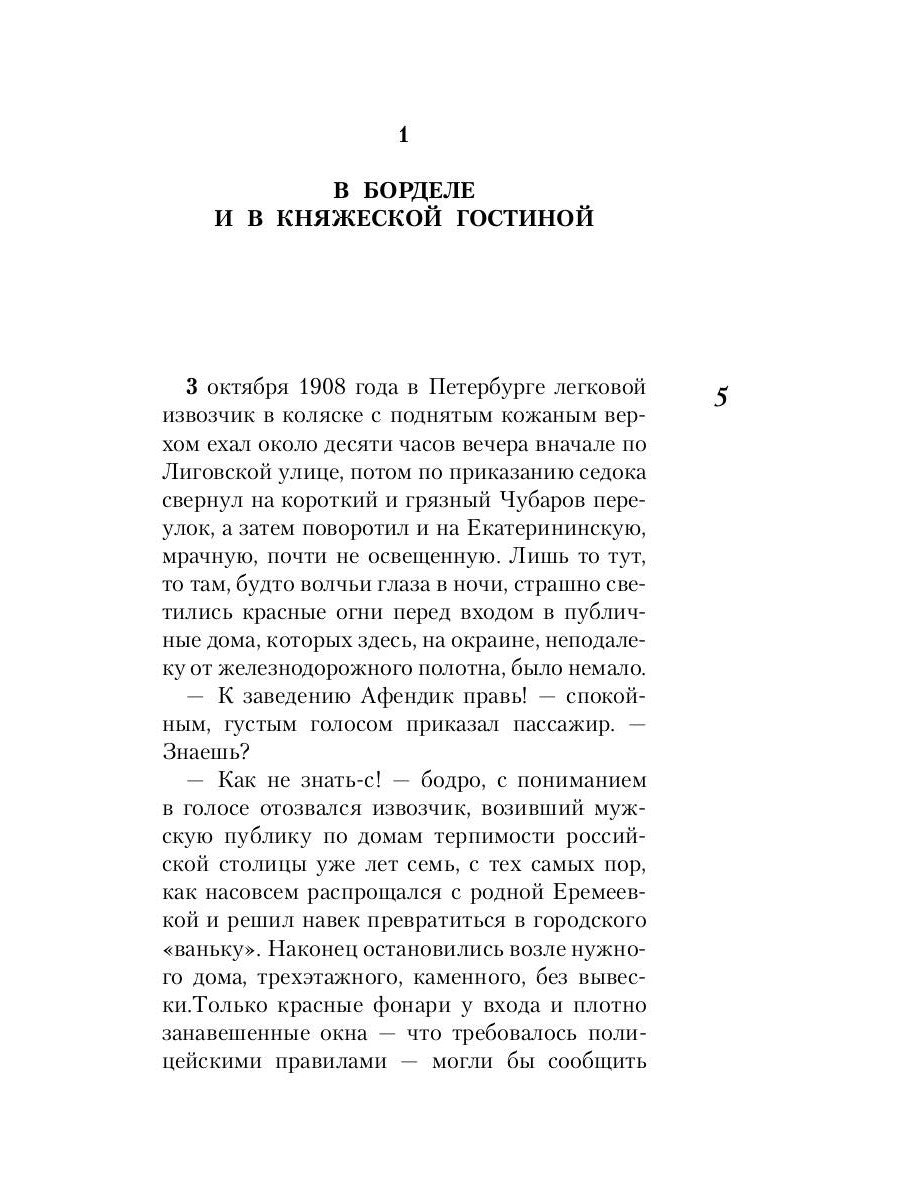 1

В БОРДЕЛЕ
И В КНЯЖЕСКОЙ ГОСТИНОЙ

5

3 октября 1908 года в Петербурге легковой извозчик в коляске с поднятым кожаным верхом ехал около десяти часов вечера вначале по Лиговской улице, потом по приказанию седока свернул на короткий и грязный Чубаров переулок, а затем поворотил и на Екатерининскую, мрачную, почти не освещенную. Лишь то тут, то там, будто волчьи глаза в ночи, страшно светились красные огни перед входом в публичные дома, которых здесь, на окраине, неподалеку от железнодорожного полотна, было немало.

— К заведению Афендик правь! — спокойным, густым голосом приказал пассажир. — Знаешь?

— Как не знать-с! — бодро, с пониманием в голосе отозвался извозчик, возивший мужскую публику по домам терпимости российской столицы уже лет семь, с тех самых пор, как насовсем распрощался с родной Еремеевкой и решил навек превратиться в городского «ваньку». Наконец остановились возле нужного дома, трехэтажного, каменного, без вывески.Только красные фонари у входа и плотно занавешенные окна — что требовалось полицейскими правилами — могли бы сообщить